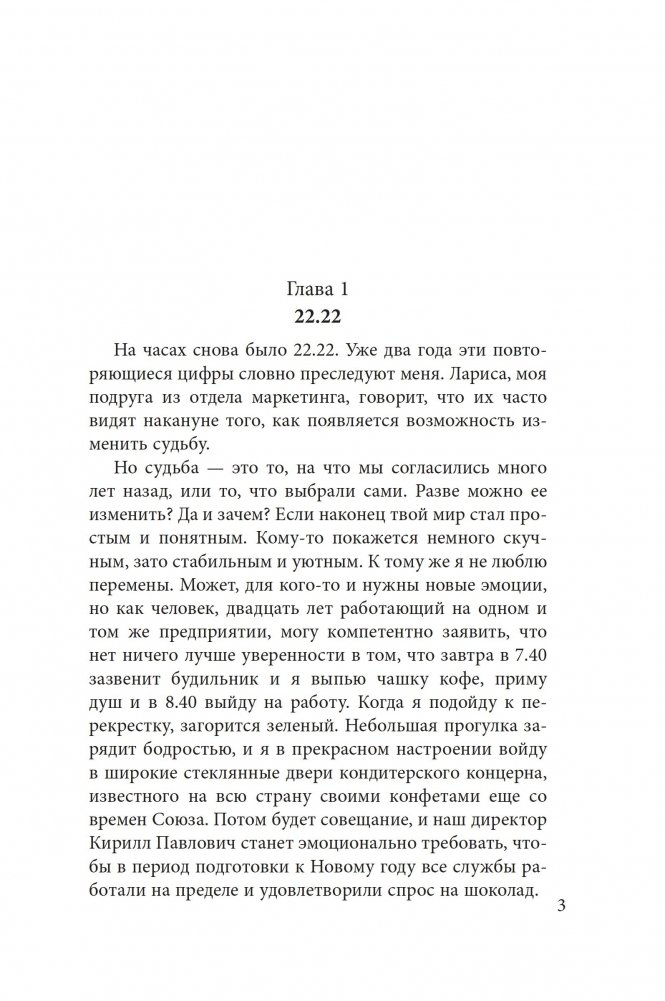 Глава 1
22.22

На часах снова было 22.22. Уже два года эти повторяющиеся цифры словно преследуют меня. Лариса, моя подруга из отдела маркетинга, говорит, что их часто видят накануне того, как появляется возможность изменить судьбу.

Но судьба — это то, на что мы согласились много лет назад, или то, что выбрали сами. Разве можно ее изменить? Да и зачем? Если наконец твой мир стал простым и понятным. Кому-то покажется немного скучным, зато стабильным и уютным. К тому же я не люблю перемены. Может, для кого-то и нужны новые эмоции, но как человек, двадцать лет работающий на одном и том же предприятии, могу компетентно заявить, что нет ничего лучше уверенности в том, что завтра в 7.40 зазвенит будильник и я выпью чашку кофе, приму душ и в 8.40 выйду на работу. Когда я подойду к перекрестку, загорится зеленый. Небольшая прогулка зарядит бодростью, и я в прекрасном настроении войду в широкие стеклянные двери кондитерского концерна, известного на всю страну своими конфетами еще со времен Союза. Потом будет совещание, и наш директор Кирилл Павлович станет эмоционально требовать, чтобы в период подготовки к Новому году все службы работали на пределе и удовлетворили спрос на шоколад.

3